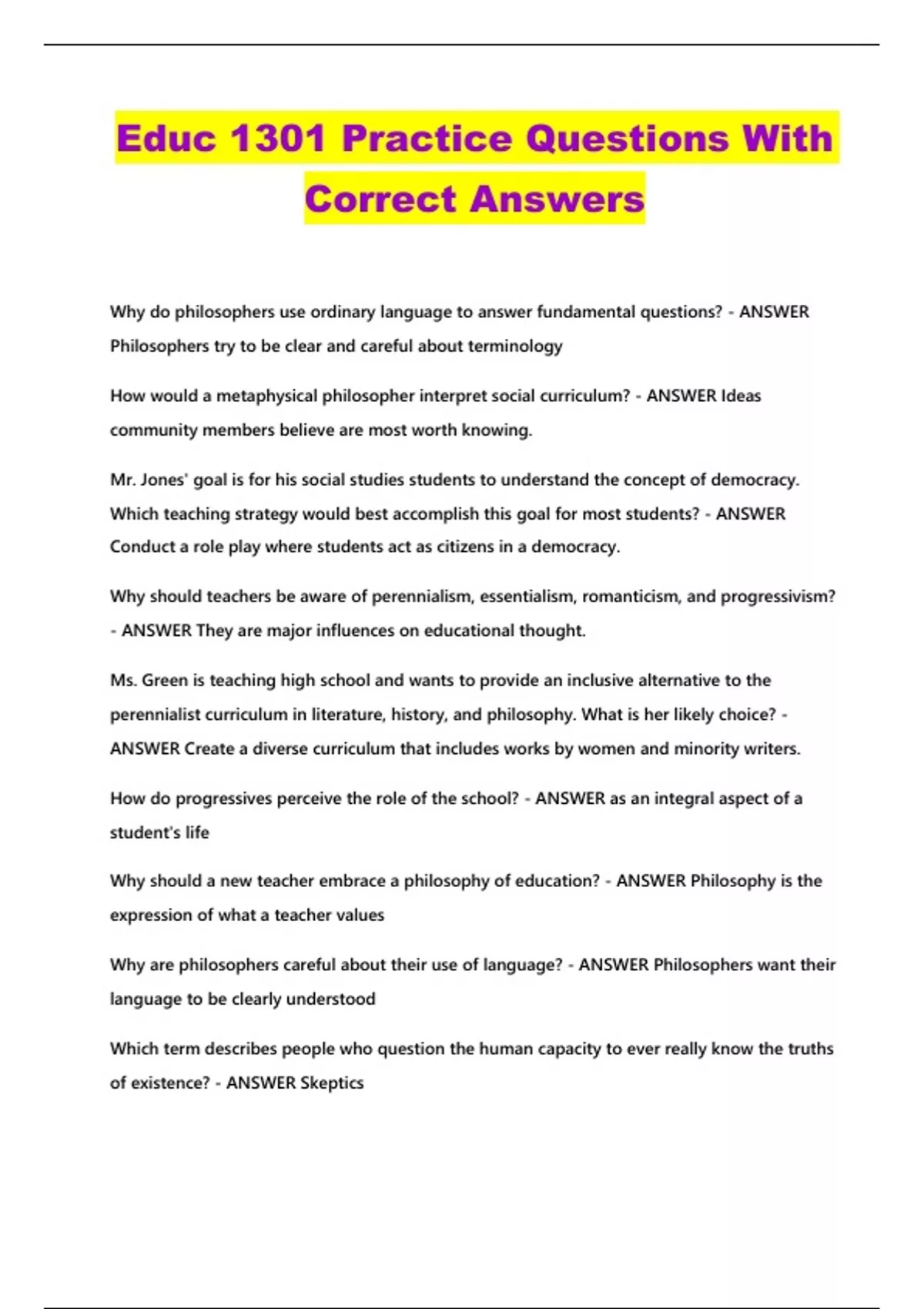 Educ 1301 Practice Questions With Correct Answers

Why do philosophers use ordinary language to answer fundamental questions? - ANSWER Philosophers try to be clear and careful about terminology

How would a metaphysical philosopher interpret social curriculum? - ANSWER Ideas community members believe are most worth knowing.

Mr. Jones' goal is for his social studies students to understand the concept of democracy. Which teaching strategy would best accomplish this goal for most students? - ANSWER Conduct a role play where students act as citizens in a democracy.

Why should teachers be aware of perennialism, essentialism, romanticism, and progressivism? - ANSWER They are major influences on educational thought.

Ms. Green is teaching high school and wants to provide an inclusive alternative to the perennialist curriculum in literature, history, and philosophy. What is her likely choice? - ANSWER Create a diverse curriculum that includes works by women and minority writers.

How do progressives perceive the role of the school? - ANSWER as an integral aspect of a student's life

Why should a new teacher embrace a philosophy of education? - ANSWER Philosophy is the expression of what a teacher values

Why are philosophers careful about their use of language? - ANSWER Philosophers want their language to be clearly understood

Which term describes people who question the human capacity to ever really know the truths of existence? - ANSWER Skeptics